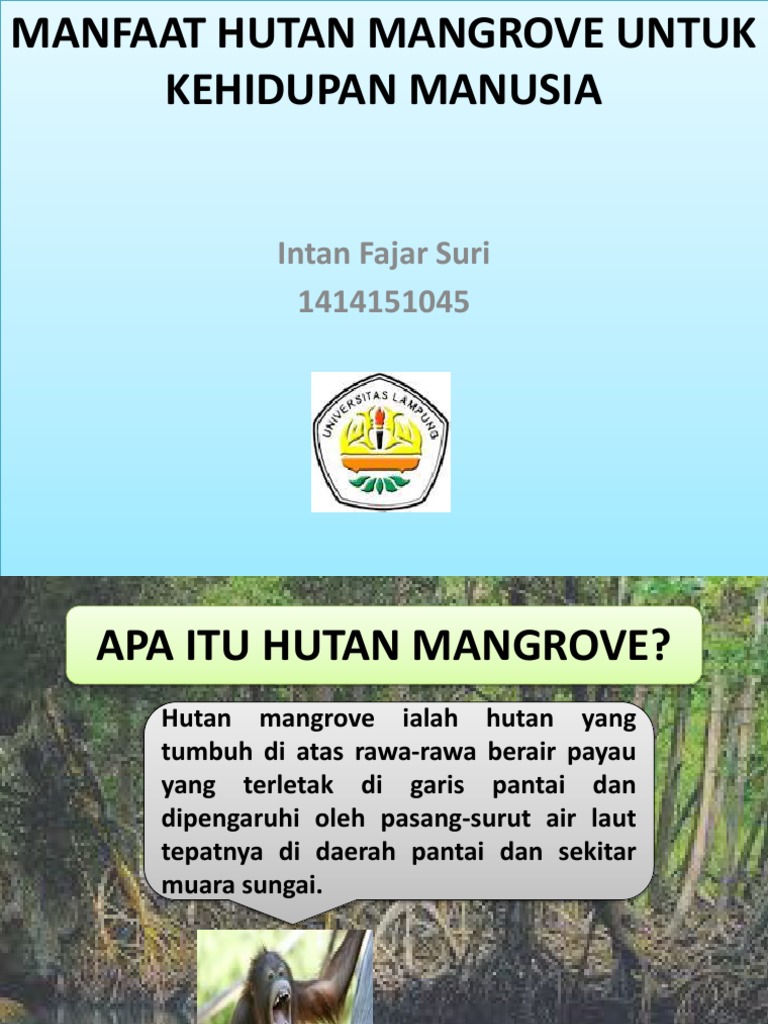 MANFAAT HUTAN MANGROVE UNTUK KEHIDUPAN MANUSIA

Intan Fajar Suri
1414151045

UNIVERSITAS LAMPUNG

APA ITU HUTAN MANGROVE?

Hutan mangrove ialah hutan yang tumbuh di atas rawa-rawa berair payau yang terletak di garis pantai dan dipengaruhi oleh pasang-surut air laut tepatnya di daerah pantai dan sekitar muara sungai.